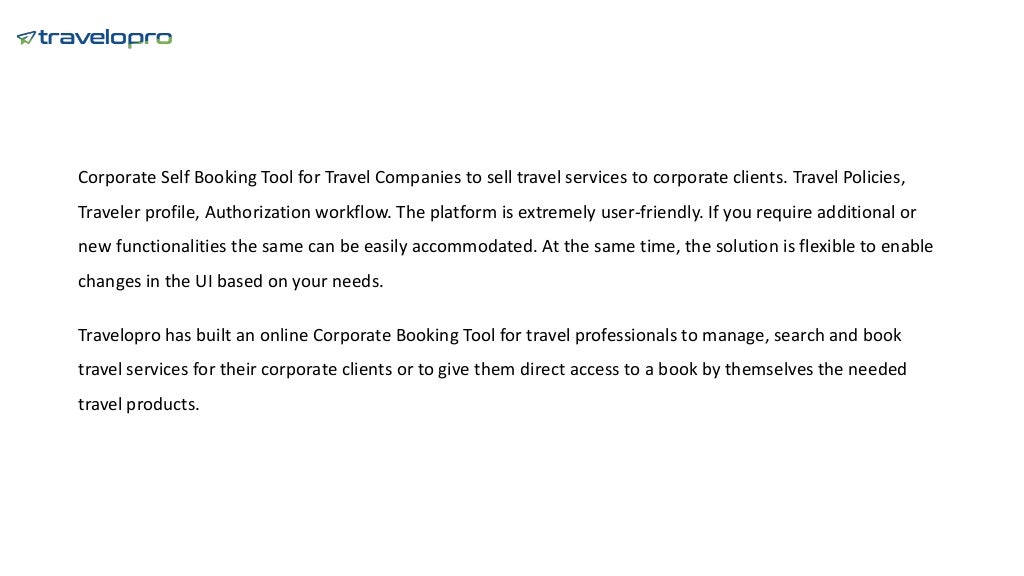 travelopro

Corporate Self Booking Tool for Travel Companies to sell travel services to corporate clients. Travel Policies, Traveler profile, Authorization workflow. The platform is extremely user-friendly. If you require additional or new functionalities the same can be easily accommodated. At the same time, the solution is flexible to enable changes in the UI based on your needs.

Travelopro has built an online Corporate Booking Tool for travel professionals to manage, search and book travel services for their corporate clients or to give them direct access to a book by themselves the needed travel products.